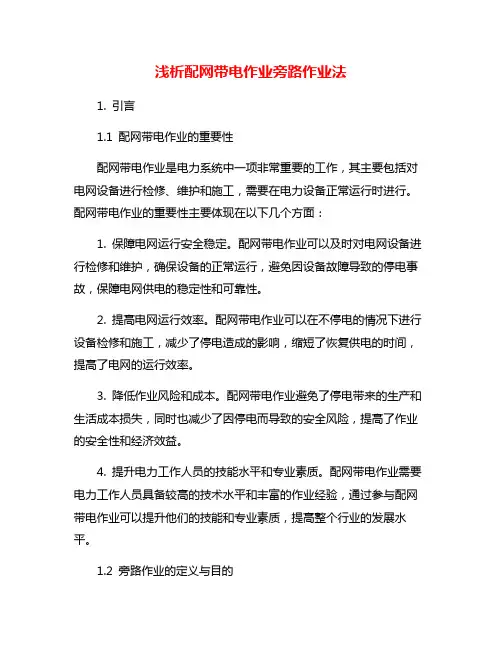 浅析配网带电作业旁路作业法

1. 引言

1.1 配网带电作业的重要性

配网带电作业是电力系统中一项非常重要的工作，其主要包括对电网设备进行检修、维护和施工，需要在电力设备正常运行时进行。配网带电作业的重要性主要体现在以下几个方面：

1. 保障电网运行安全稳定。配网带电作业可以及时对电网设备进行检修和维护，确保设备的正常运行，避免因设备故障导致的停电事故，保障电网供电的稳定性和可靠性。

2. 提高电网运行效率。配网带电作业可以在不停电的情况下进行设备检修和施工，减少了停电造成的影响，缩短了恢复供电的时间，提高了电网的运行效率。

3. 降低作业风险和成本。配网带电作业避免了停电带来的生产和生活成本损失，同时也减少了因停电而导致的安全风险，提高了作业的安全性和经济效益。

4. 提升电力工作人员的技能水平和专业素质。配网带电作业需要电力工作人员具备较高的技术水平和丰富的作业经验，通过参与配网带电作业可以提升他们的技能和专业素质，提高整个行业的发展水平。

1.2 旁路作业的定义与目的